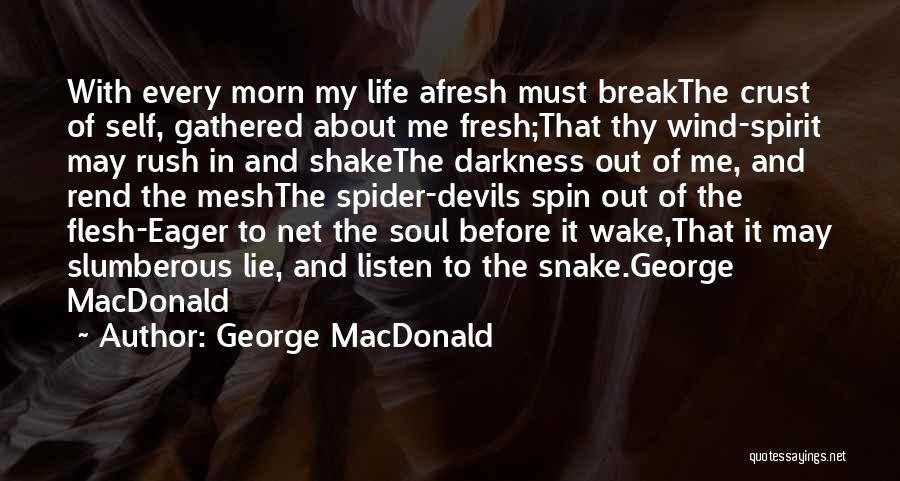 With every morn my life afresh must breakThe crust of self, gathered about me fresh;That thy wind-spirit may rush in and shakeThe darkness out of me, and rend the meshThe spider-devils spin out of the flesh-Eager to net the soul before it wake,That it may slumberous lie, and listen to the snake.George MacDonald

~ Author: George MacDonald

quotessayings.net